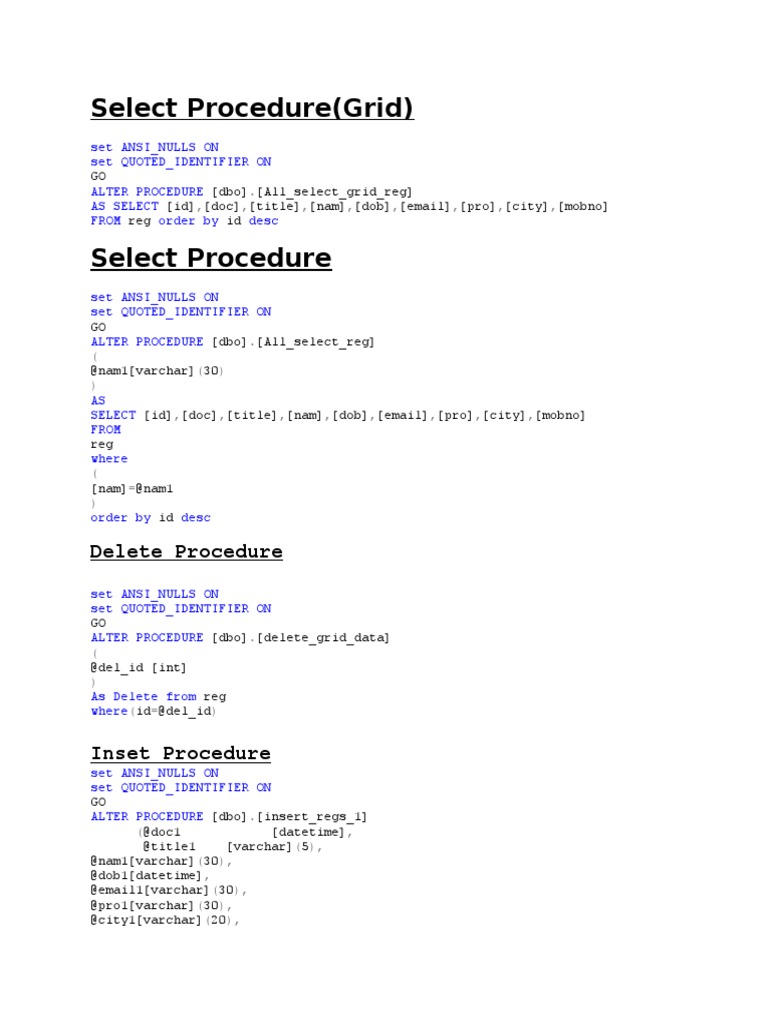 Select Procedure(Grid)

set ANSI_NULLS ON
set QUOTED_IDENTIFIER ON
GO
ALTER PROCEDURE [dbo].[All_select_grid_reg]
AS SELECT [id],[doc],[title],[nam],[dob],[email],[pro],[city],[mobno]
FROM reg order by id desc

Select Procedure

set ANSI_NULLS ON
set QUOTED_IDENTIFIER ON
GO
ALTER PROCEDURE [dbo].[All_select_reg]
(
@nam1[varchar](30)
)
AS
SELECT [id],[doc],[title],[nam],[dob],[email],[pro],[city],[mobno]
FROM
reg
where
(
[nam]=@nam1
)
order by id desc

Delete Procedure

set ANSI_NULLS ON
set QUOTED_IDENTIFIER ON
GO
ALTER PROCEDURE [dbo].[delete_grid_data]
(
@del_id [int]
)
As Delete from reg
where(id=@del_id)

Inset Procedure
set ANSI_NULLS ON
set QUOTED_IDENTIFIER ON
GO
ALTER PROCEDURE [dbo].[insert_regs_1]
(@doc1 [datetime],
@title1 [varchar](5),
@nam1[varchar](30),
@dob1[datetime],
@email1[varchar](30),
@pro1[varchar](30),
@city1[varchar](20),